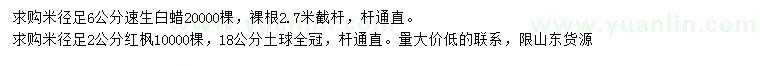 求购米径足6公分速生白蜡20000棵，裸根2.7米截杆，杆通直。
求购米径足2公分红枫10000棵，18公分土球全冠，杆通直。量大价低的联系，限山东货源

www.yuanlin.com